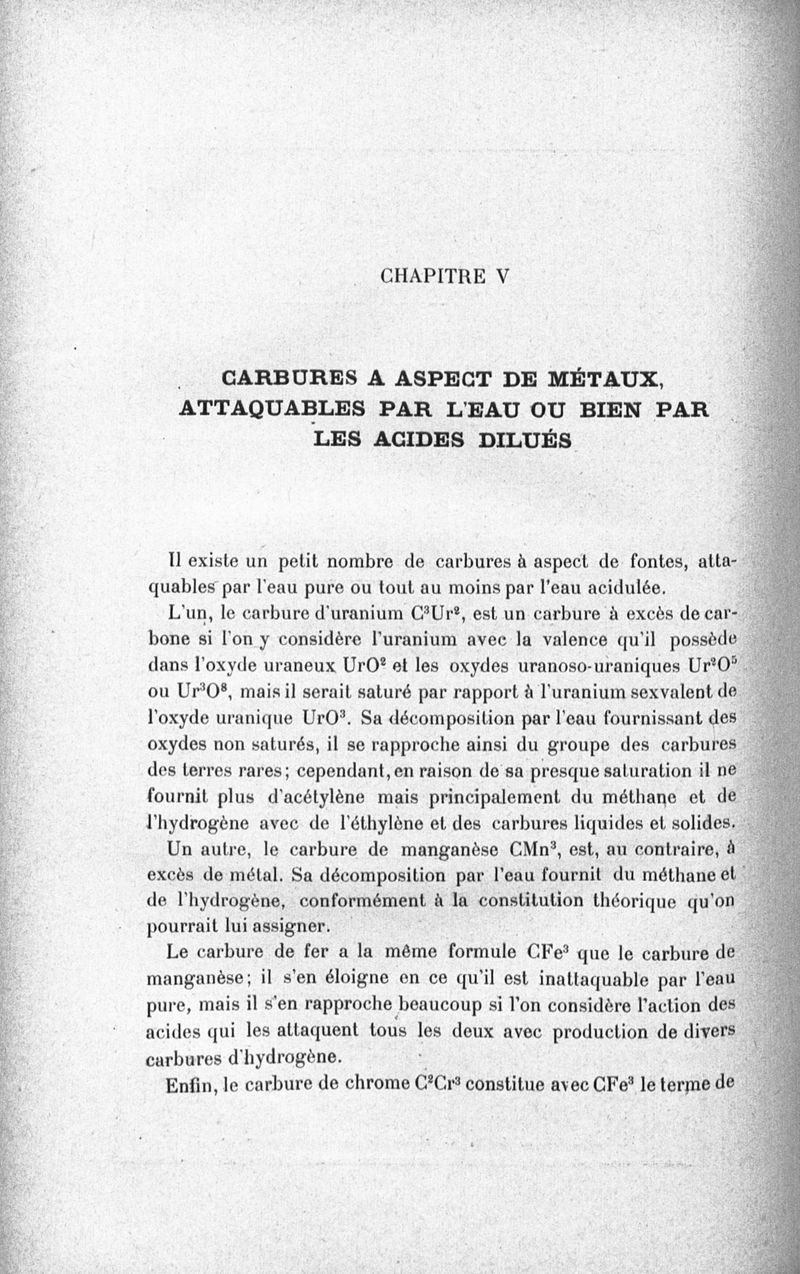 CHAPITRE V

CARBURES A ASPECT DE MÉTAUX, ATTAQUABLES PAR L'EAU OU BIEN PAR LES ACIDES DILUÉS

Il existe un petit nombre de carbures à aspect de fontes, attaquables par l'eau pure ou tout au moins par l'eau acidulée.

L'un, le carbure d'uranium $C^3Ur^2$, est un carbure à excès de carbone si l'on y considère l'uranium avec la valence qu'il possède dans l'oxyde uraneux $UrO^2$ et les oxydes uranoso-uraniques $Ur^2O^5$ ou $Ur^3O^8$, mais il serait saturé par rapport à l'uranium sexvalent de l'oxyde uranique $UrO^3$. Sa décomposition par l'eau fournissant des oxydes non saturés, il se rapproche ainsi du groupe des carbures des terres rares; cependant, en raison de sa presque saturation il ne fournit plus d'acétylène mais principalement du méthane et de l'hydrogène avec de l'éthylène et des carbures liquides et solides.

Un autre, le carbure de manganèse $CMn^3$, est, au contraire, à excès de métal. Sa décomposition par l'eau fournit du méthane et de l'hydrogène, conformément à la constitution théorique qu'on pourrait lui assigner.

Le carbure de fer a la même formule $CFe^3$ que le carbure de manganèse; il s'en éloigne en ce qu'il est inattaquable par l'eau pure, mais il s'en rapproche beaucoup si l'on considère l'action des acides qui les attaquent tous les deux avec production de divers carbures d'hydrogène.

Enfin, le carbure de chrome $C^2Cr^3$ constitue avec $CFe^3$ le terme de